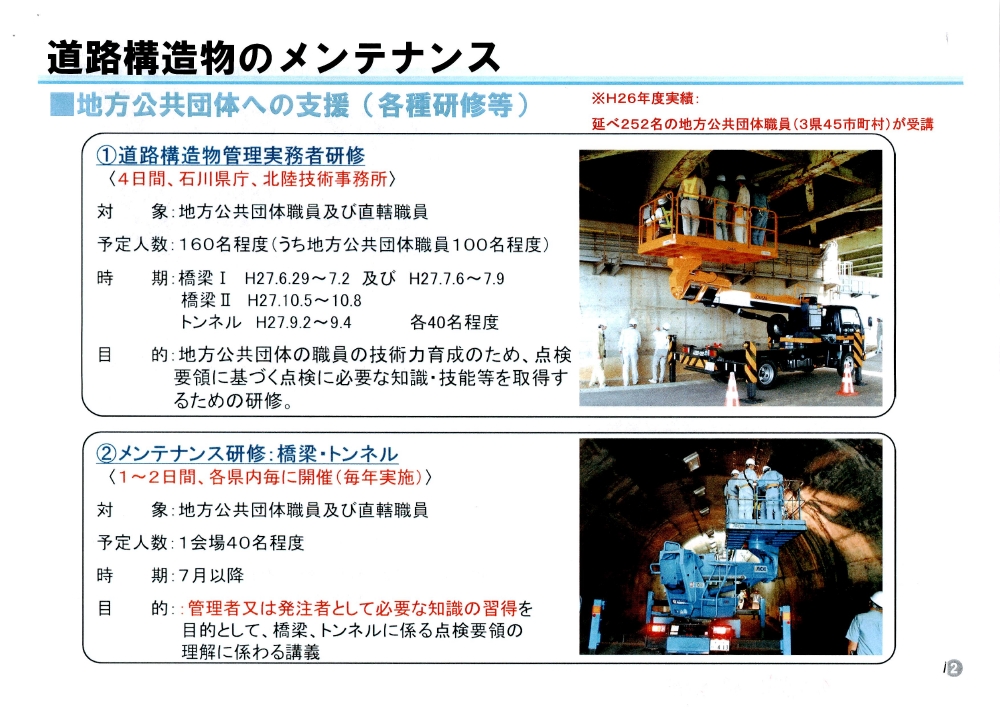 道路構造物のメンテナンス

■地方公共団体への支援（各種研修等）

※H26年度実績：
延べ252名の地方公共団体職員（3県45市町村）が受講

①道路構造物管理実務者研修
〈4日間、石川県庁、北陸技術事務所〉

対　　象：地方公共団体職員及び直轄職員

予定人数：160名程度（うち地方公共団体職員100名程度）

時　　期：橋梁Ⅰ　H27.6.29～7.2　及び　H27.7.6～7.9
橋梁Ⅱ　H27.10.5～10.8
トンネル　H27.9.2～9.4　　　各40名程度

目　　的：地方公共団体の職員の技術力育成のため、点検要領に基づく点検に必要な知識・技能等を取得するための研修。

②メンテナンス研修：橋梁・トンネル
〈1～2日間、各県内毎に開催（毎年実施）〉

対　　象：地方公共団体職員及び直轄職員

予定人数：1会場40名程度

時　　期：7月以降

目　　的：：管理者又は発注者として必要な知識の習得を目的として、橋梁、トンネルに係る点検要領の理解に係わる講義

12